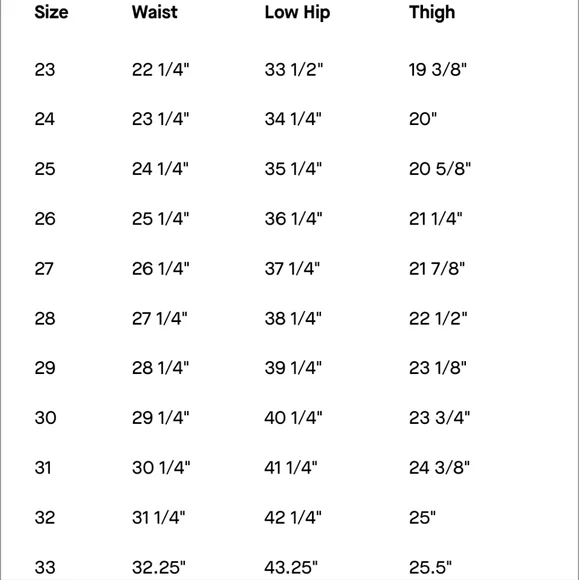 | Size | Waist | Low Hip | Thigh |
|---|---|---|---|
| 23 | 22 1/4" | 33 1/2" | 19 3/8" |
| 24 | 23 1/4" | 34 1/4" | 20" |
| 25 | 24 1/4" | 35 1/4" | 20 5/8" |
| 26 | 25 1/4" | 36 1/4" | 21 1/4" |
| 27 | 26 1/4" | 37 1/4" | 21 7/8" |
| 28 | 27 1/4" | 38 1/4" | 22 1/2" |
| 29 | 28 1/4" | 39 1/4" | 23 1/8" |
| 30 | 29 1/4" | 40 1/4" | 23 3/4" |
| 31 | 30 1/4" | 41 1/4" | 24 3/8" |
| 32 | 31 1/4" | 42 1/4" | 25" |
| 33 | 32.25" | 43.25" | 25.5" |